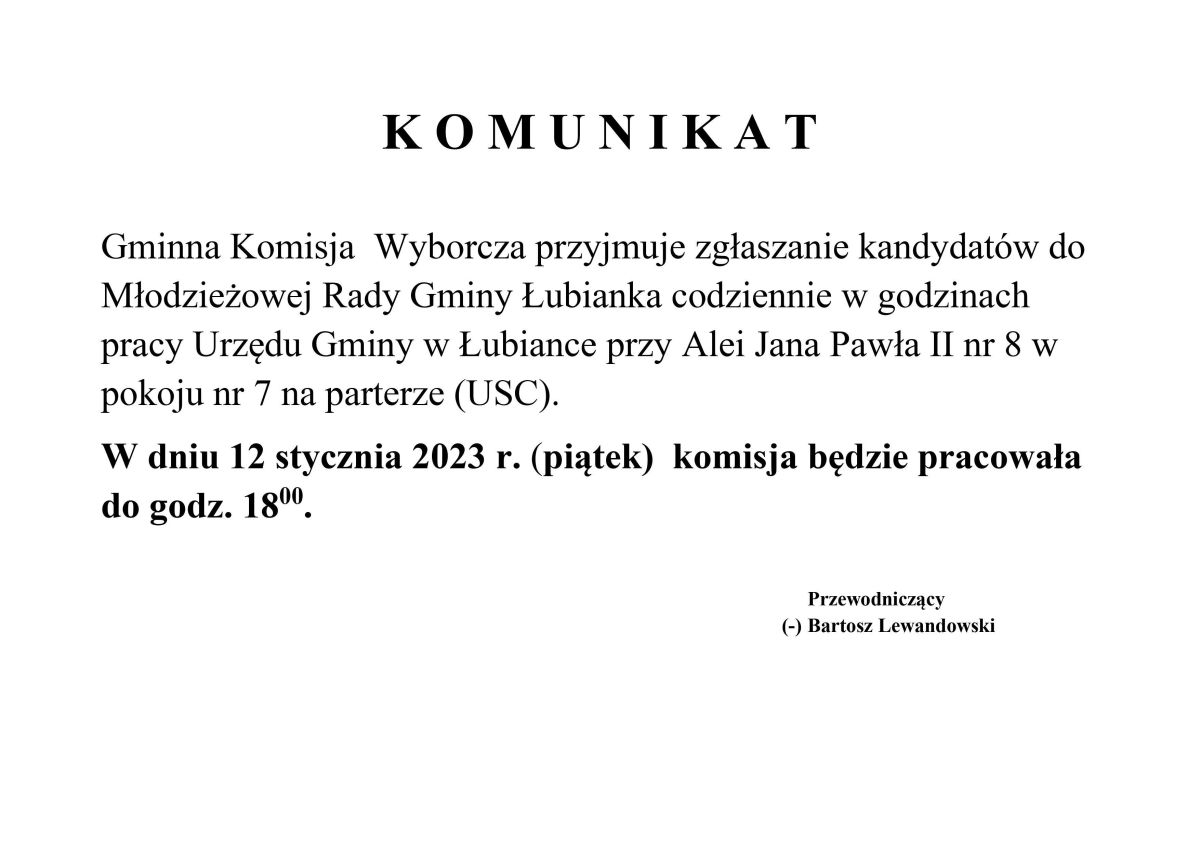 K O M U N I K A T

Gminna Komisja Wyborcza przyjmuje zgłaszanie kandydatów do Młodzieżowej Rady Gminy Łubianka codziennie w godzinach pracy Urzędu Gminy w Łubiance przy Alei Jana Pawła II nr 8 w pokoju nr 7 na parterze (USC).

W dniu 12 stycznia 2023 r. (piątek) komisja będzie pracowała do godz. $18^{00}$.

Przewodniczący
(-) Bartosz Lewandowski